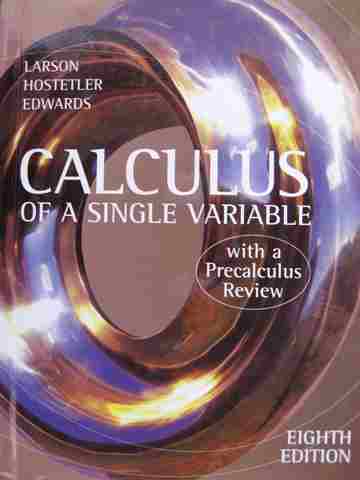 LARSON
HOSTETLER
EDWARDS

CALCULUS
OF A SINGLE VARIABLE

with a Precalculus Review

EIGHTH EDITION